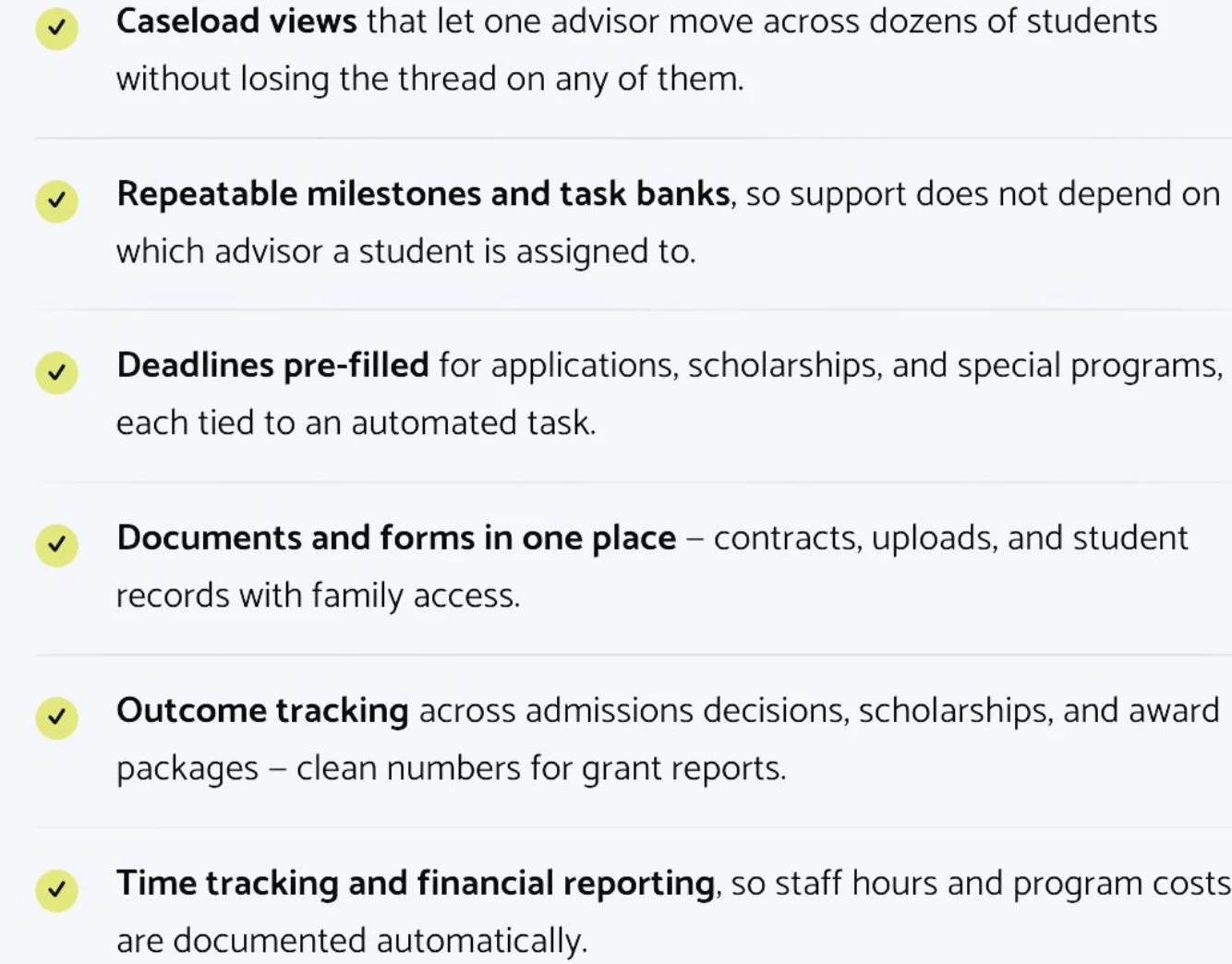 Caseload views that let one advisor move across dozens of students without losing the thread on any of them.

Repeatable milestones and task banks, so support does not depend on which advisor a student is assigned to.

Deadlines pre-filled for applications, scholarships, and special programs, each tied to an automated task.

Documents and forms in one place – contracts, uploads, and student records with family access.

Outcome tracking across admissions decisions, scholarships, and award packages – clean numbers for grant reports.

Time tracking and financial reporting, so staff hours and program costs are documented automatically.